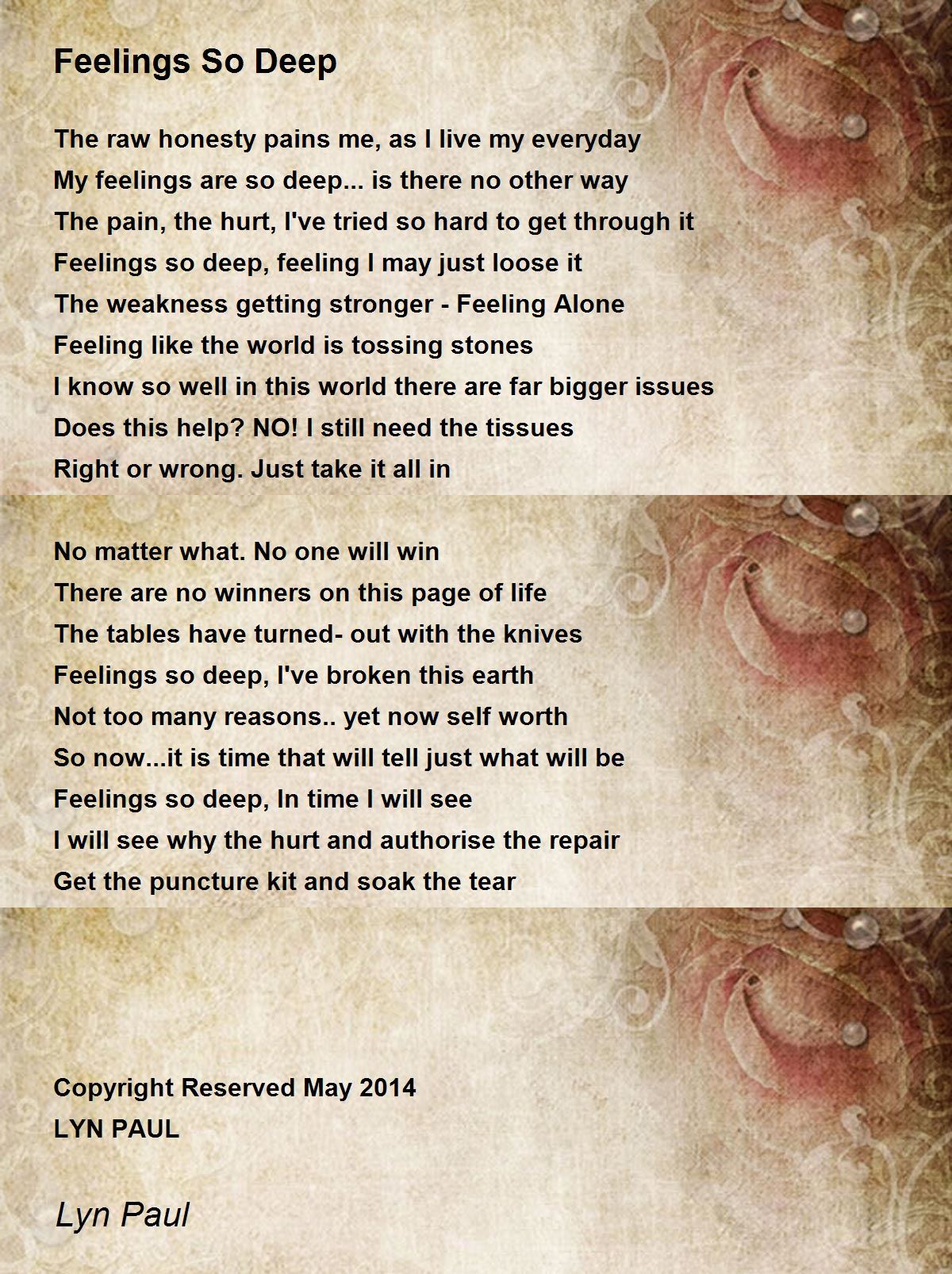 Feelings So Deep

The raw honesty pains me, as I live my everyday
My feelings are so deep... is there no other way
The pain, the hurt, I've tried so hard to get through it
Feelings so deep, feeling I may just loose it
The weakness getting stronger - Feeling Alone
Feeling like the world is tossing stones
I know so well in this world there are far bigger issues
Does this help? NO! I still need the tissues
Right or wrong. Just take it all in

No matter what. No one will win
There are no winners on this page of life
The tables have turned- out with the knives
Feelings so deep, I've broken this earth
Not too many reasons.. yet now self worth
So now...it is time that will tell just what will be
Feelings so deep, In time I will see
I will see why the hurt and authorise the repair
Get the puncture kit and soak the tear

Copyright Reserved May 2014
LYN PAUL

Lyn Paul